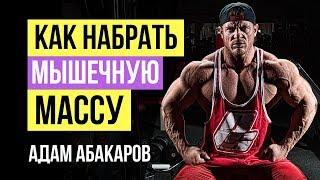 КАК НАБРАТЬ
МЫШЕЧНУЮ
МАССУ
АДАМ АБАКАРОВ